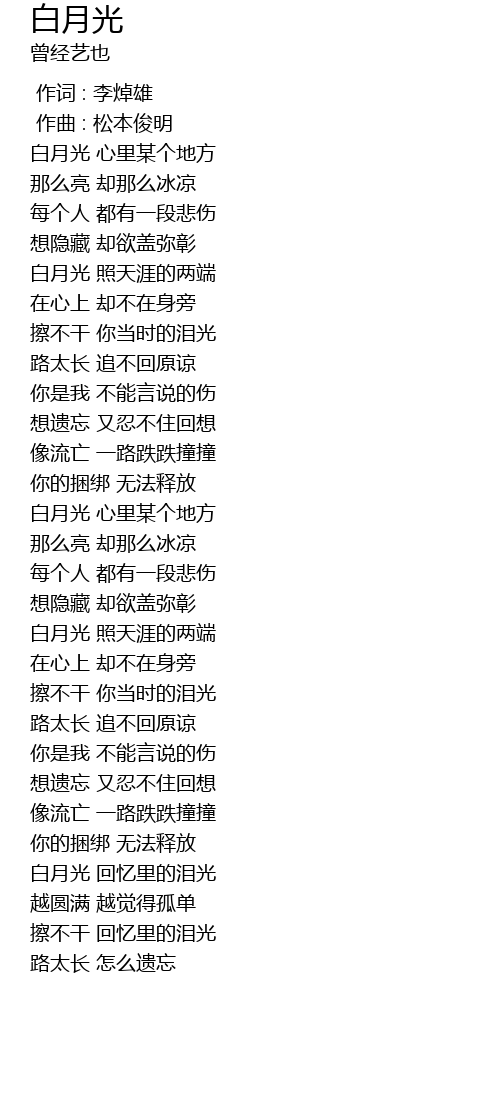 白月光
曾经艺也

作词 : 李焯雄
作曲 : 松本俊明
白月光 心里某个地方
那么亮 却那么冰凉
每个人 都有一段悲伤
想隐藏 却欲盖弥彰
白月光 照天涯的两端
在心上 却不在身旁
擦不干 你当时的泪光
路太长 追不回原谅
你是我 不能言说的伤
想遗忘 又忍不住回想
像流亡 一路跌跌撞撞
你的捆绑 无法释放
白月光 心里某个地方
那么亮 却那么冰凉
每个人 都有一段悲伤
想隐藏 却欲盖弥彰
白月光 照天涯的两端
在心上 却不在身旁
擦不干 你当时的泪光
路太长 追不回原谅
你是我 不能言说的伤
想遗忘 又忍不住回想
像流亡 一路跌跌撞撞
你的捆绑 无法释放
白月光 回忆里的泪光
越圆满 越觉得孤单
擦不干 回忆里的泪光
路太长 怎么遗忘